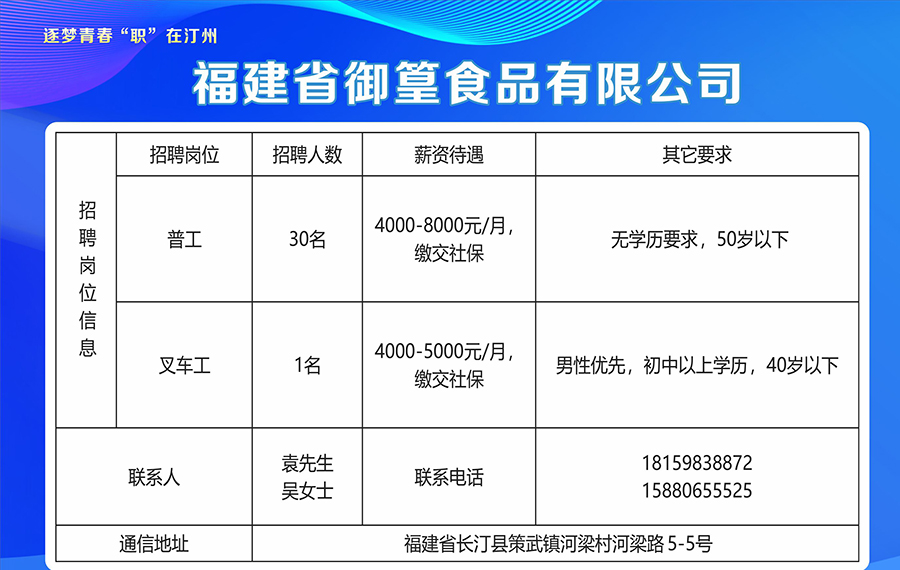 逐梦青春“职”在汀州

福建省御篁食品有限公司

| 招聘岗位信息 | 招聘岗位 | 招聘人数 | 薪资待遇 | 其它要求 |
|---|---|---|---|---|
| | 普工 | 30名 | 4000-8000元/月，缴交社保 | 无学历要求，50岁以下 |
| | 叉车工 | 1名 | 4000-5000元/月，缴交社保 | 男性优先，初中以上学历，40岁以下 |
| 联系人 | | 袁先生 吴女士 | 联系电话 | 18159838872 15880655525 |
| 通信地址 | | 福建省长汀县策武镇河梁村河梁路5-5号 | | |